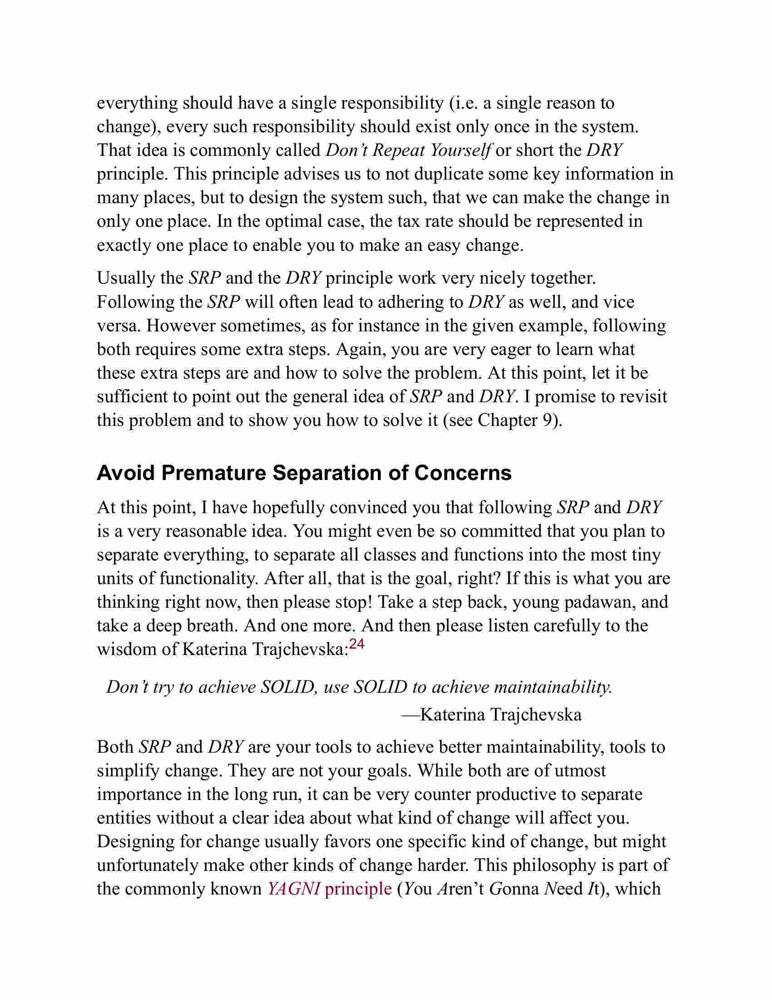 everything should have a single responsibility (i.e. a single reason to change), every such responsibility should exist only once in the system. That idea is commonly called Don't Repeat Yourself or short the DRY principle. This principle advises us to not duplicate some key information in many places, but to design the system such, that we can make the change in only one place. In the optimal case, the tax rate should be represented in exactly one place to enable you to make an easy change.

Usually the SRP and the DRY principle work very nicely together. Following the SRP will often lead to adhering to DRY as well, and vice versa. However sometimes, as for instance in the given example, following both requires some extra steps. Again, you are very eager to learn what these extra steps are and how to solve the problem. At this point, let it be sufficient to point out the general idea of SRP and DRY. I promise to revisit this problem and to show you how to solve it (see Chapter 9).

Avoid Premature Separation of Concerns

At this point, I have hopefully convinced you that following SRP and DRY is a very reasonable idea. You might even be so committed that you plan to separate everything, to separate all classes and functions into the most tiny units of functionality. After all, that is the goal, right? If this is what you are thinking right now, then please stop! Take a step back, young padawan, and take a deep breath. And one more. And then please listen carefully to the wisdom of Katerina Trajchevska:24

Don't try to achieve SOLID, use SOLID to achieve maintainability.
—Katerina Trajchevska

Both SRP and DRY are your tools to achieve better maintainability, tools to simplify change. They are not your goals. While both are of utmost importance in the long run, it can be very counter productive to separate entities without a clear idea about what kind of change will affect you. Designing for change usually favors one specific kind of change, but might unfortunately make other kinds of change harder. This philosophy is part of the commonly known YAGNI principle (You Aren't Gonna Need It), which